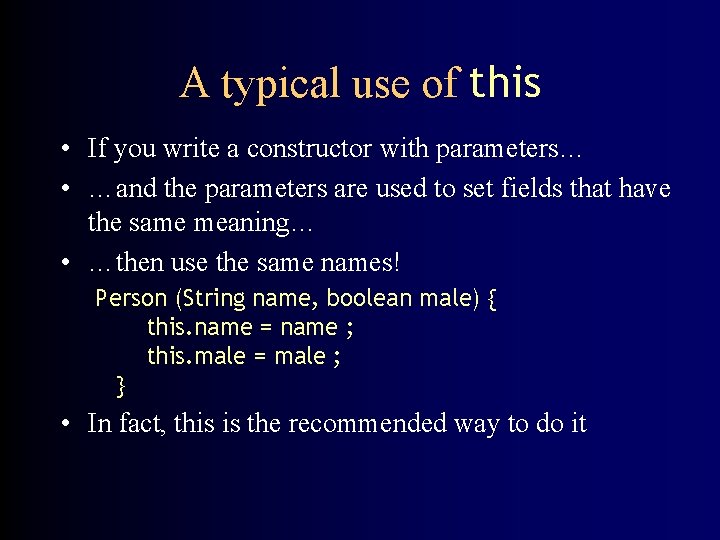 A typical use of this

• If you write a constructor with parameters…
• …and the parameters are used to set fields that have the same meaning…
• …then use the same names!

Person (String name, boolean male) {
    this.name = name ;
    this.male = male ;
}

• In fact, this is the recommended way to do it